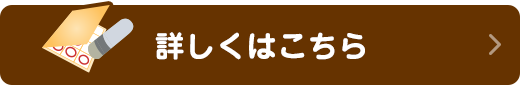 詳しくはこちら